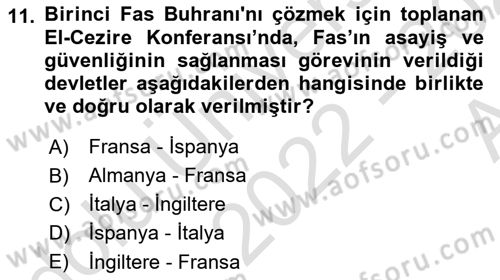 11. Birinci Fas Buhranı'nı çözmek için toplanan El-Cezire Konferansı'nda, Fas'ın asayiş ve güvenliğinin sağlanması görevinin verildiği devletler aşağıdakilerden hangisinde birlikte ve doğru olarak verilmiştir?

A) Fransa - İspanya
B) Almanya - Fransa
C) İtalya - İngiltere
D) İspanya - İtalya
E) İngiltere - Fransa

www.aofsoru.com
www.aofsoru.com
www.aofsoru.com
www.aofsoru.com
2022